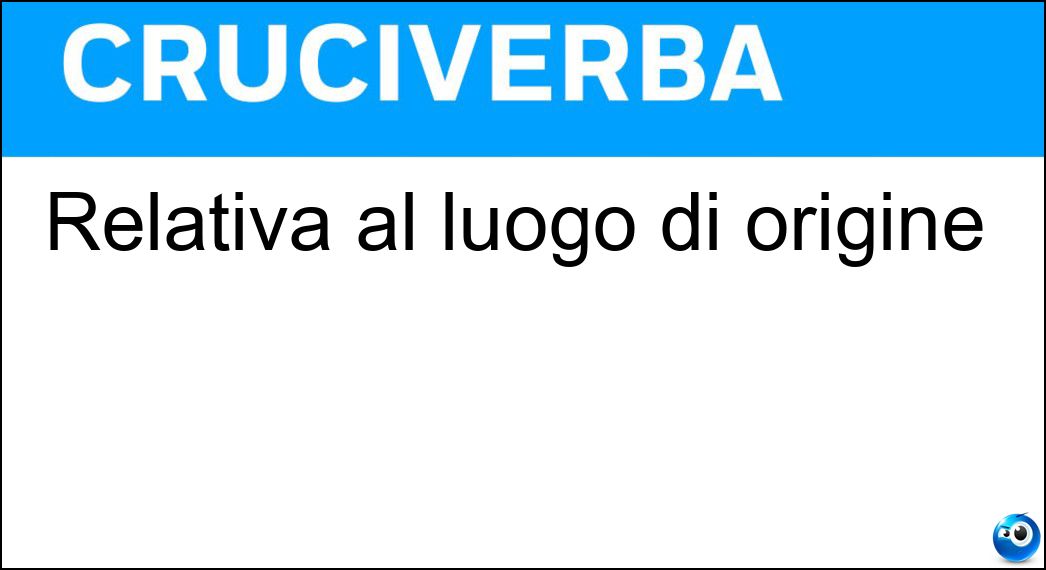 CRUCIVERBA

Relativa al luogo di origine